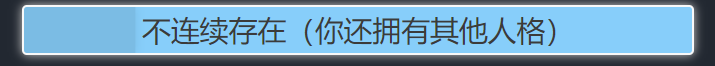 不连续存在（你还拥有其他人格）